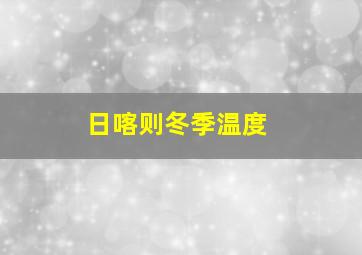 日喀则冬季温度